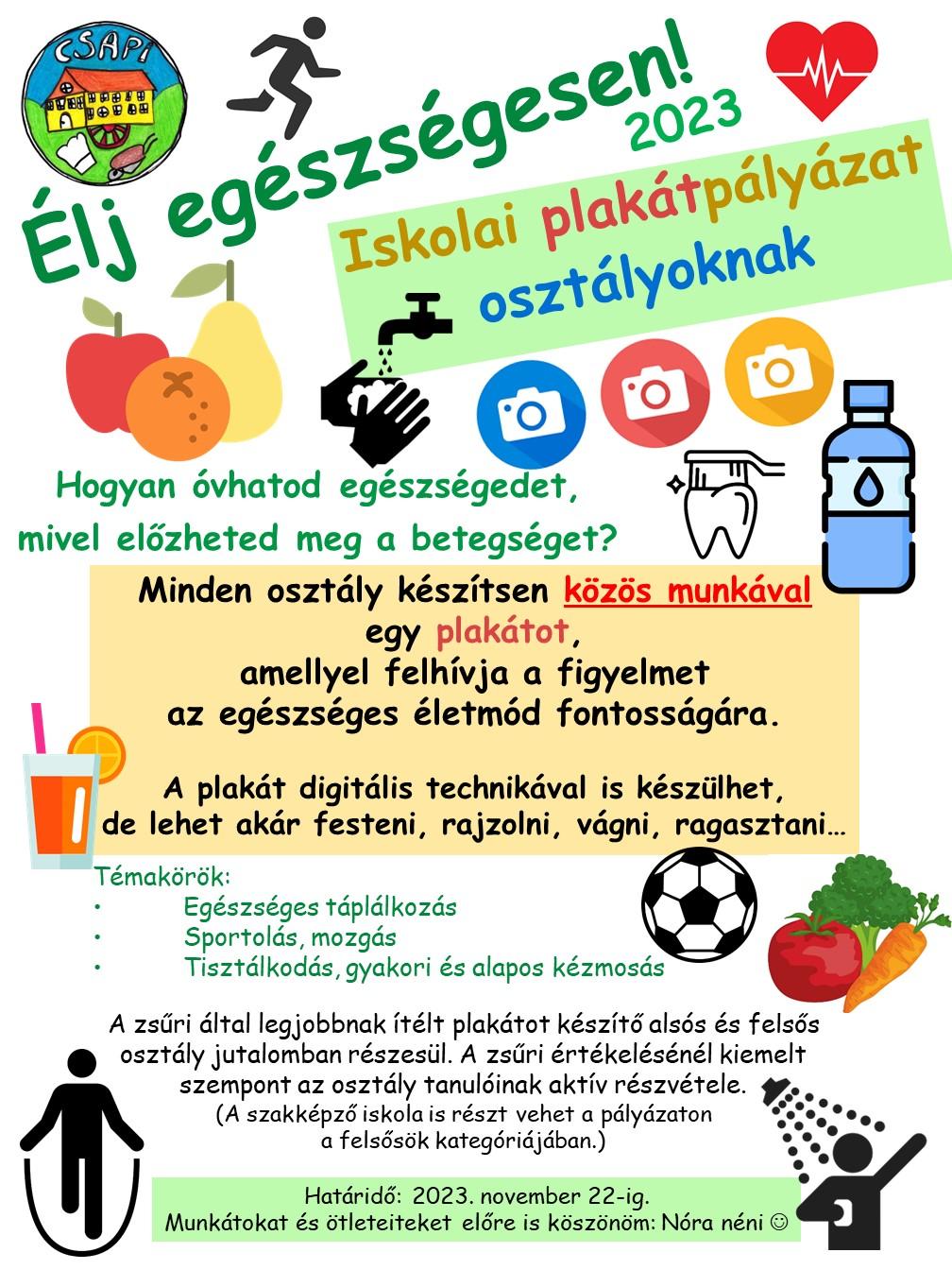 CSAPI

Élj egészségesen! 2023

Iskolai plakátpályázat osztályoknak

Hogyan óvhatod egészségedet, mivel előzheted meg a betegséget?

Minden osztály készítsen közös munkával egy plakátot, amellyel felhívja a figyelmet az egészséges életmód fontosságára.

A plakát digitális technikával is készülhet, de lehet akár festeni, rajzolni, vágni, ragasztani…

Témakörök:
• Egészséges táplálkozás
• Sportolás, mozgás
• Tisztálkodás, gyakori és alapos kézmosás

A zsűri által legjobbnak ítélt plakátot készítő alsós és felsős osztály jutalomban részesül. A zsűri értékelésénél kiemelt szempont az osztály tanulóinak aktív részvétele.
(A szakképző iskola is részt vehet a pályázaton a felsősök kategóriájában.)

Határidő: 2023. november 22-ig.
Munkátokat és ötleteiteket előre is köszönöm: Nóra néni ☺